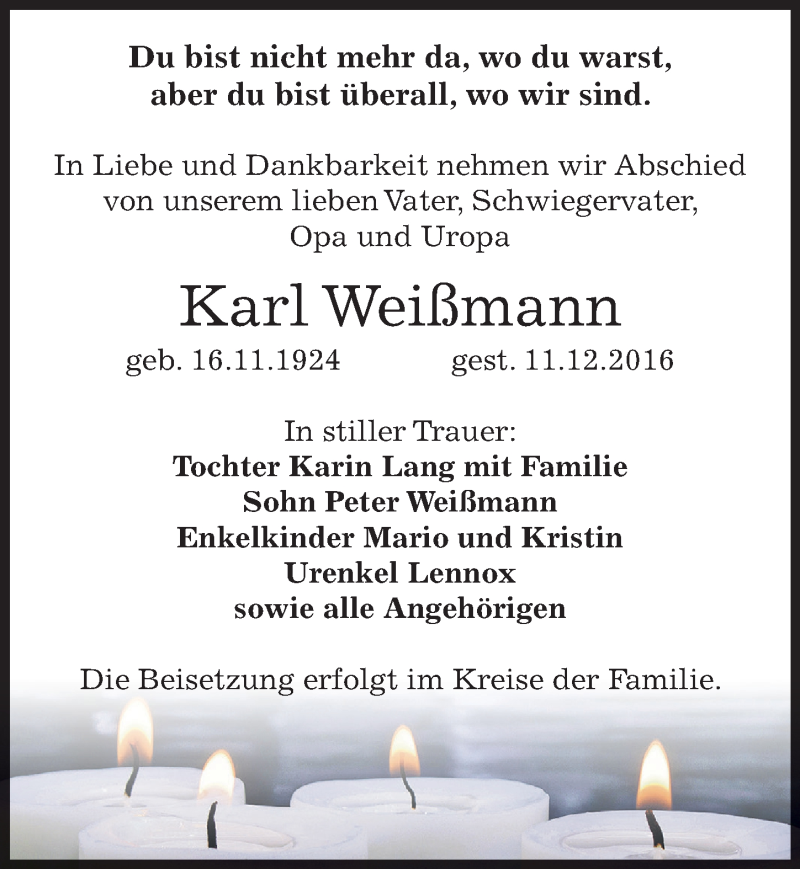 Du bist nicht mehr da, wo du warst,
aber du bist überall, wo wir sind.

In Liebe und Dankbarkeit nehmen wir Abschied von unserem lieben Vater, Schwiegervater, Opa und Uropa

Karl Weißmann

geb. 16.11.1924 gest. 11.12.2016

In stiller Trauer:
Tochter Karin Lang mit Familie
Sohn Peter Weißmann
Enkelkinder Mario und Kristin
Urenkel Lennox
sowie alle Angehörigen

Die Beisetzung erfolgt im Kreise der Familie.